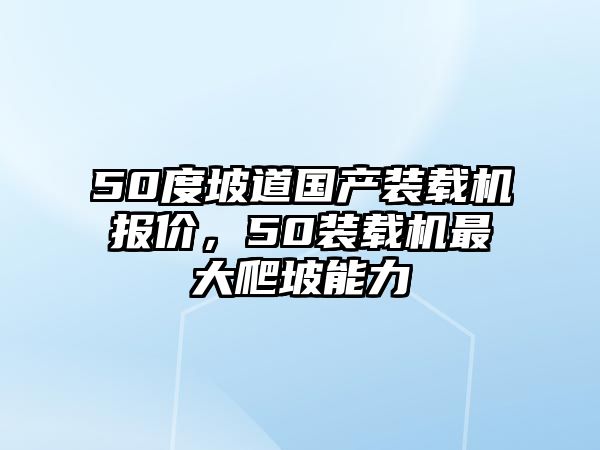 50度坡道国产装载机报价，50装载机最大爬坡能力